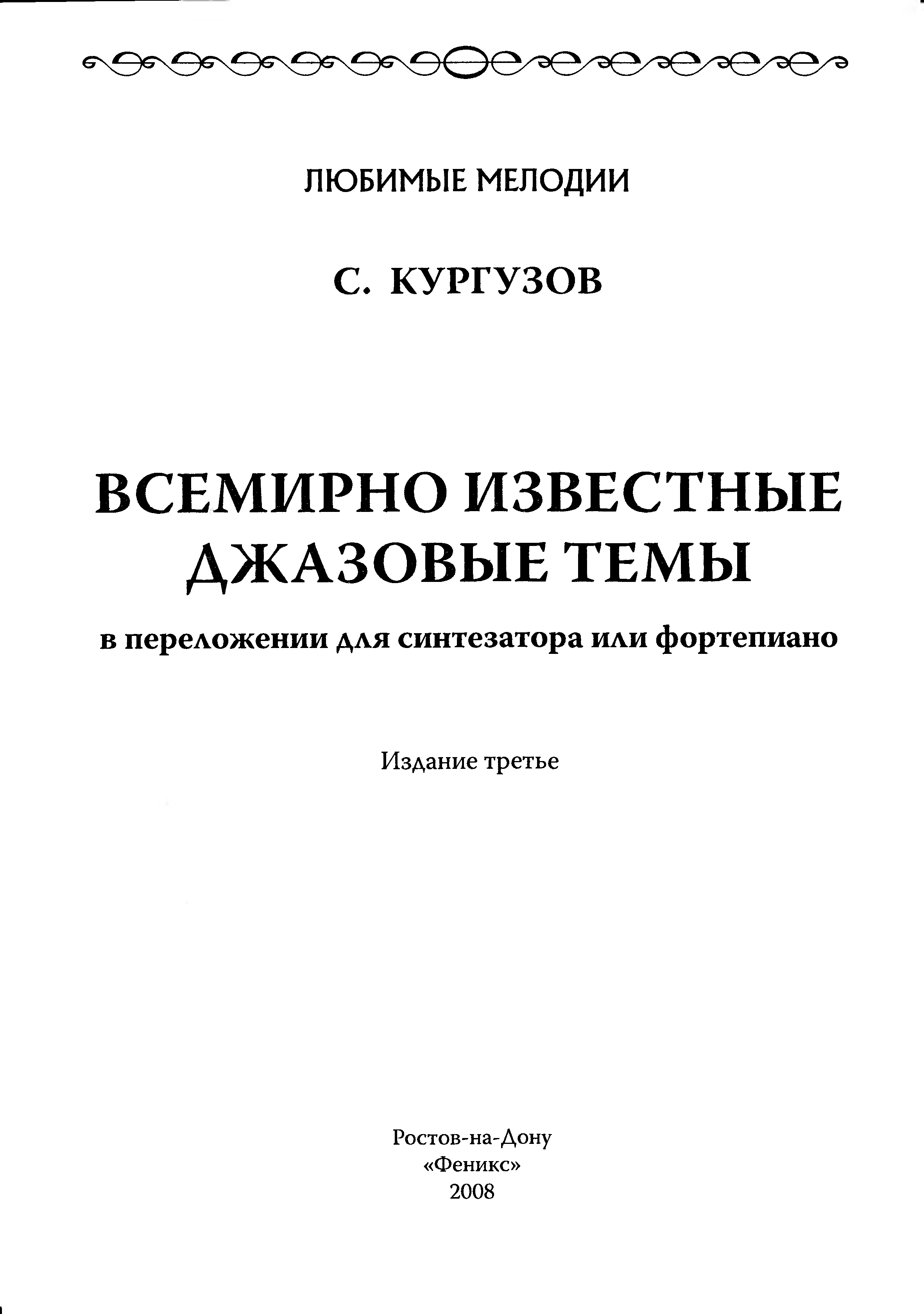 ЛЮБИМЫЕ МЕЛОДИИ

С. КУРГУЗОВ

ВСЕМИРНО ИЗВЕСТНЫЕ
ДЖАЗОВЫЕ ТЕМЫ

в переложении для синтезатора или фортепиано

Издание третье

Ростов-на-Дону
«Феникс»
2008